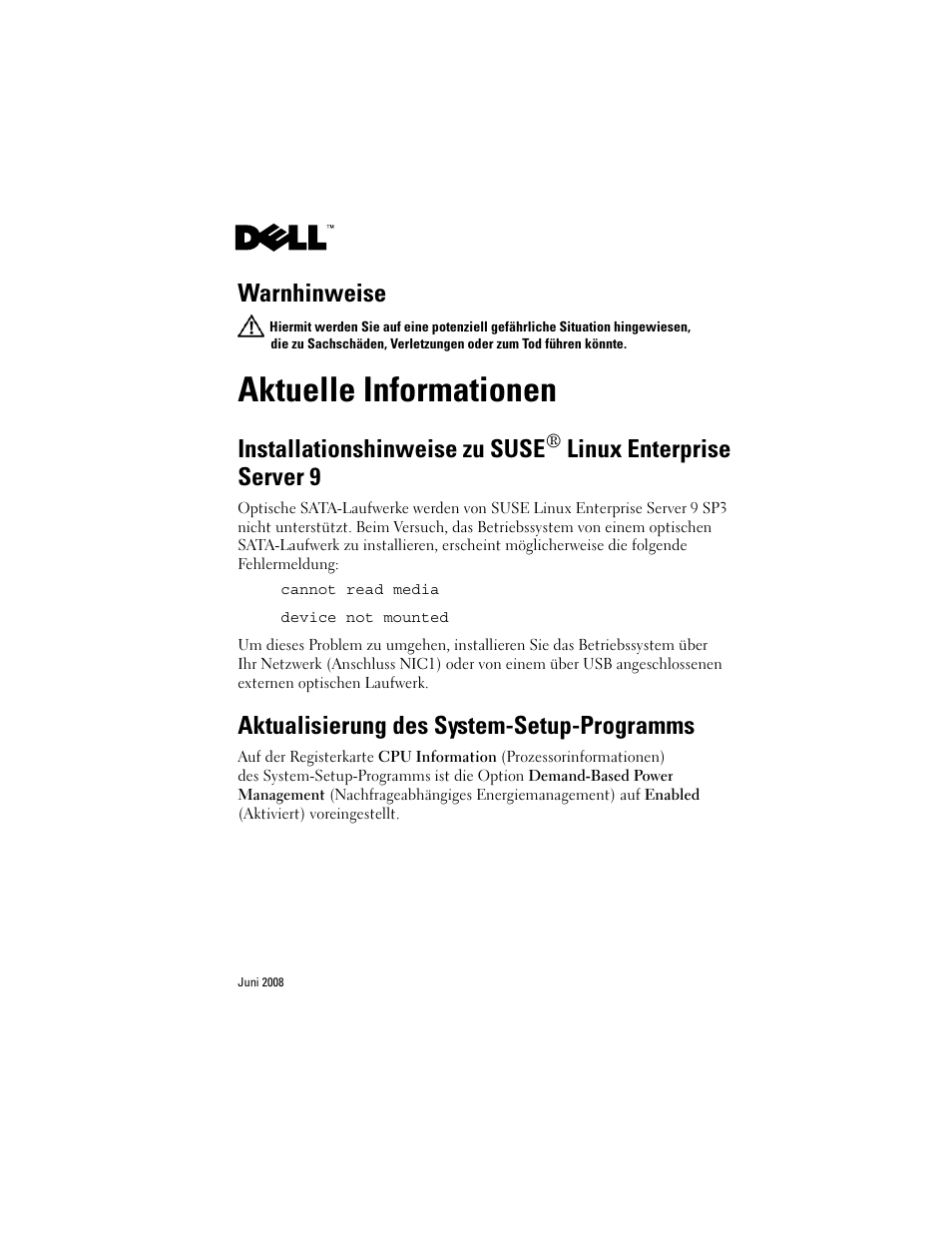 DELL™

Warnhinweise

Hiermit werden Sie auf eine potenziell gefährliche Situation hingewiesen, die zu Sachschäden, Verletzungen oder zum Tod führen könnte.

Aktuelle Informationen

Installationshinweise zu SUSE® Linux Enterprise Server 9

Optische SATA-Laufwerke werden von SUSE Linux Enterprise Server 9 SP3 nicht unterstützt. Beim Versuch, das Betriebssystem von einem optischen SATA-Laufwerk zu installieren, erscheint möglicherweise die folgende Fehlermeldung:

cannot read media

device not mounted

Um dieses Problem zu umgehen, installieren Sie das Betriebssystem über Ihr Netzwerk (Anschluss NIC1) oder von einem über USB angeschlossenen externen optischen Laufwerk.

Aktualisierung des System-Setup-Programms

Auf der Registerkarte CPU Information (Prozessorinformationen) des System-Setup-Programms ist die Option Demand-Based Power Management (Nachfrageabhängiges Energiemanagement) auf Enabled (Aktiviert) voreingestellt.

Juni 2008